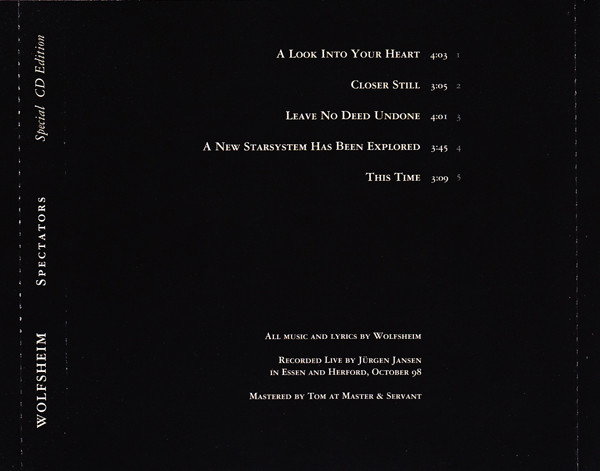 WOLFSHEIM Spectators Special CD Edition

A Look Into Your Heart 4:03 1

Closer Still 3:05 2

Leave No Deed Undone 4:01 3

A New Starsystem Has Been Explored 3:45 4

This Time 3:09 5

All music and lyrics by Wolfsheim

Recorded Live by Jürgen Jansen in Essen and Herford, October 98

Mastered by Tom at Master & Servant